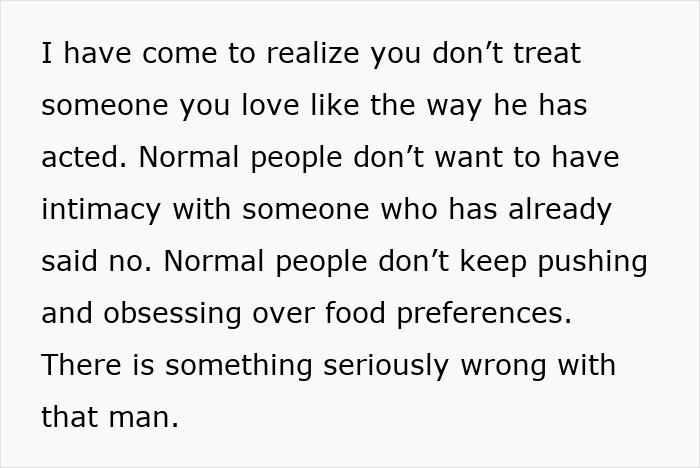 I have come to realize you don’t treat someone you love like the way he has acted. Normal people don’t want to have intimacy with someone who has already said no. Normal people don’t keep pushing and obsessing over food preferences. There is something seriously wrong with that man.